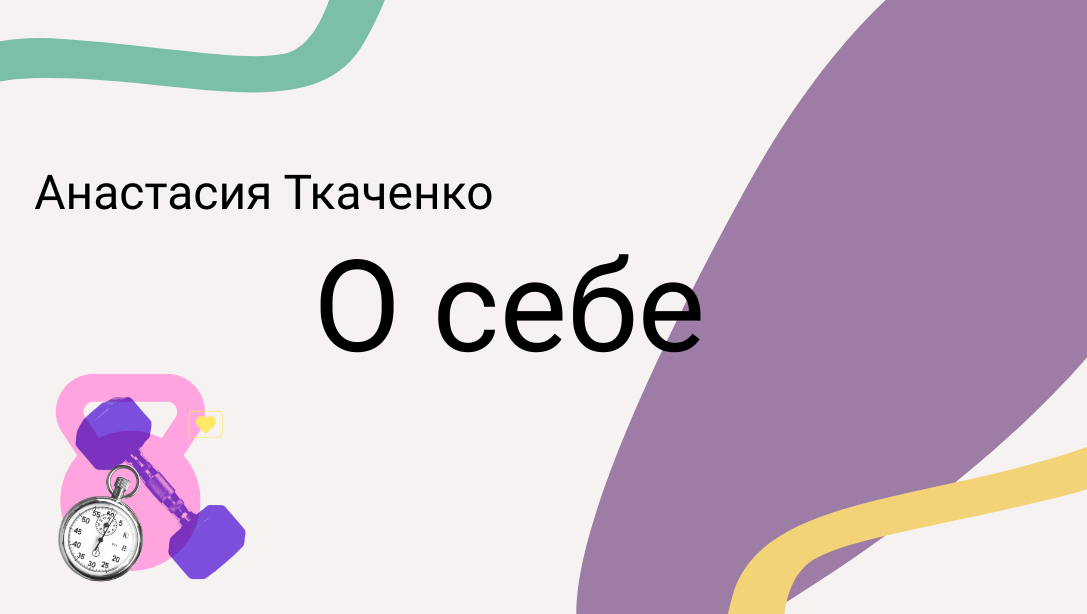 Анастасия Ткаченко

О себе